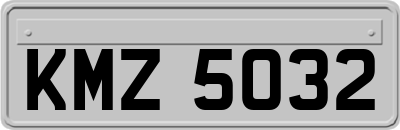 KMZ 5032